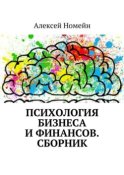 Алексей Номейн

ПСИХОЛОГИЯ БИЗНЕСА И ФИНАНСОВ. СБОРНИК